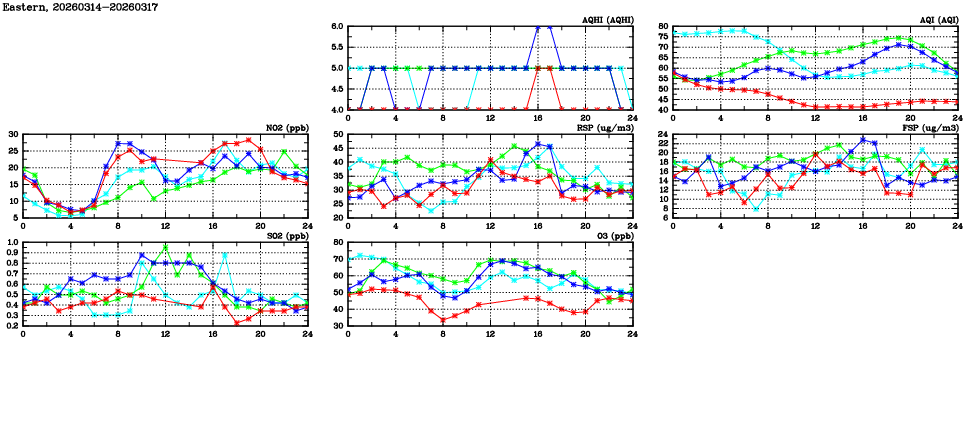 Eastern, 20260314-20260317

AQHI (AQHI)
6.0
5.5
5.0
4.5
4.0
0 4 8 12 16 20 24

AQI (AQI)
80
75
70
65
60
55
50
45
40
0 4 8 12 16 20 24

NO2 (ppb)
30
25
20
15
10
5
0 4 8 12 16 20 24

RSP (ug/m3)
50
45
40
35
30
25
20
0 4 8 12 16 20 24

FSP (ug/m3)
24
22
20
18
16
14
12
10
8
6
0 4 8 12 16 20 24

SO2 (ppb)
1.0
0.9
0.8
0.7
0.6
0.5
0.4
0.3
0.2
0 4 8 12 16 20 24

O3 (ppb)
80
70
60
50
40
30
0 4 8 12 16 20 24